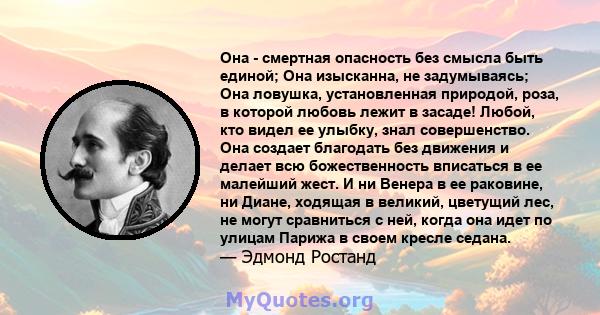 Она - смертная опасность без смысла быть единой; Она изысканна, не задумываясь; Она ловушка, установленная природой, роза, в которой любовь лежит в засаде! Любой, кто видел ее улыбку, знал совершенство. Она создает благодать без движения и делает всю божественность вписаться в ее малейший жест. И ни Венера в ее раковине, ни Диане, ходящая в великий, цветущий лес, не могут сравниться с ней, когда она идет по улицам Парижа в своем кресле седана.
— Эдмонд Ростанд

MyQuotes.org